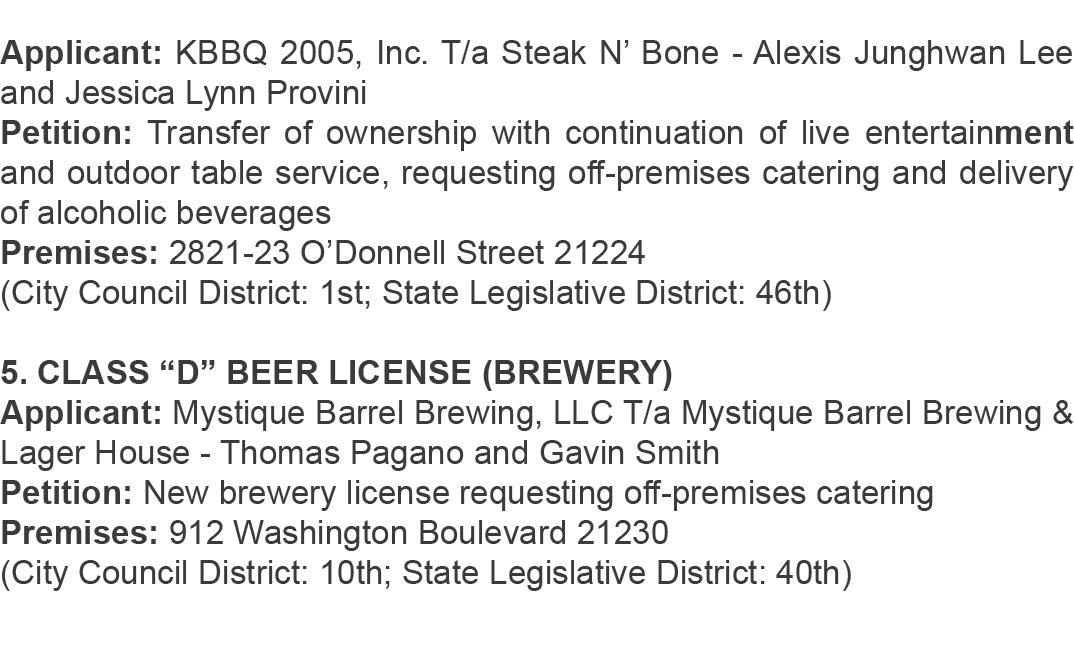 Applicant: KBBQ 2005, Inc. T/a Steak N' Bone - Alexis Junghwan Lee and Jessica Lynn Provini
Petition: Transfer of ownership with continuation of live entertainment and outdoor table service, requesting off-premises catering and delivery of alcoholic beverages
Premises: 2821-23 O'Donnell Street 21224
(City Council District: 1st; State Legislative District: 46th)

5. CLASS "D" BEER LICENSE (BREWERY)
Applicant: Mystique Barrel Brewing, LLC T/a Mystique Barrel Brewing & Lager House - Thomas Pagano and Gavin Smith
Petition: New brewery license requesting off-premises catering
Premises: 912 Washington Boulevard 21230
(City Council District: 10th; State Legislative District: 40th)